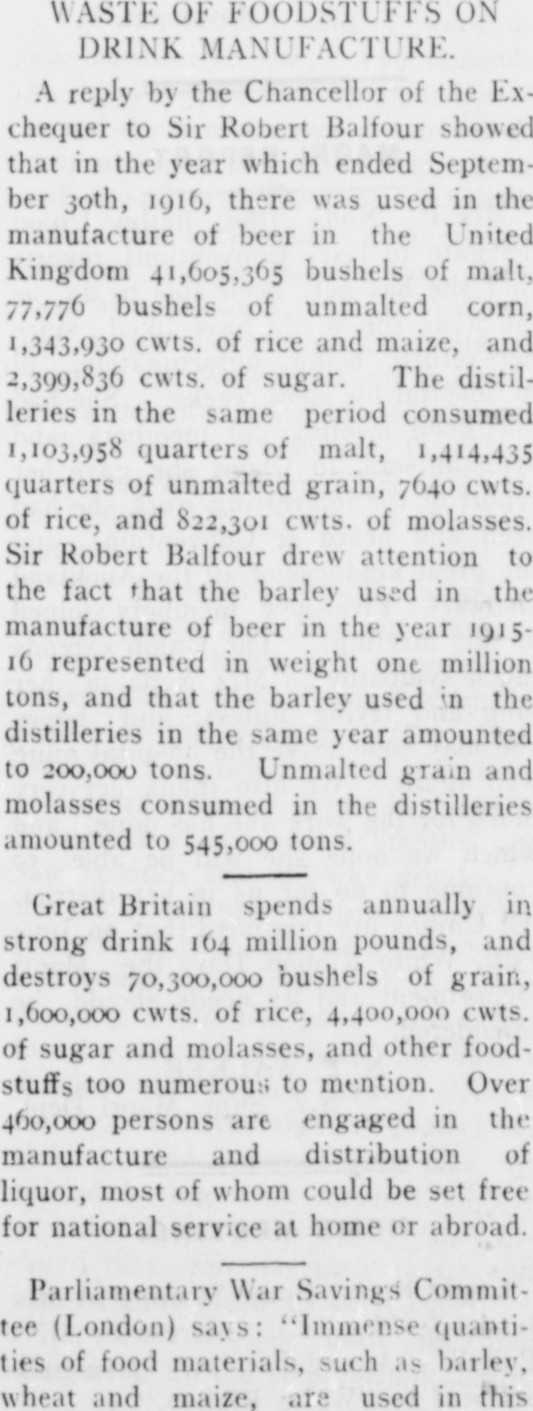 WASTE OF FOODSTUFFS ON DRINK MANUFACTURE.

A reply by the Chancellor of the Exchequer to Sir Robert Balfour showed that in the year which ended September 30th, 1916, there was used in the manufacture of beer in the United Kingdom 41,605,365 bushels of malt, 77,776 bushels of unmalted corn, 1,343,930 cwts. of rice and maize, and 2,399,836 cwts. of sugar. The distilleries in the same period consumed 1,103,958 quarters of malt, 1,414,435 quarters of unmalted grain, 7640 cwts. of rice, and 822,301 cwts. of molasses. Sir Robert Balfour drew attention to the fact that the barley used in the manufacture of beer in the year 1915-16 represented in weight one million tons, and that the barley used in the distilleries in the same year amounted to 200,000 tons. Unmalted grain and molasses consumed in the distilleries amounted to 545,000 tons.

Great Britain spends annually in strong drink 164 million pounds, and destroys 70,300,000 bushels of grain, 1,600,000 cwts. of rice, 4,400,000 cwts. of sugar and molasses, and other foodstuffs too numerous to mention. Over 460,000 persons are engaged in the manufacture and distribution of liquor, most of whom could be set free for national service at home or abroad.

Parliamentary War Savings Committee (London) says: "Immense quantities of food materials, such as barley, wheat and maize, are used in this